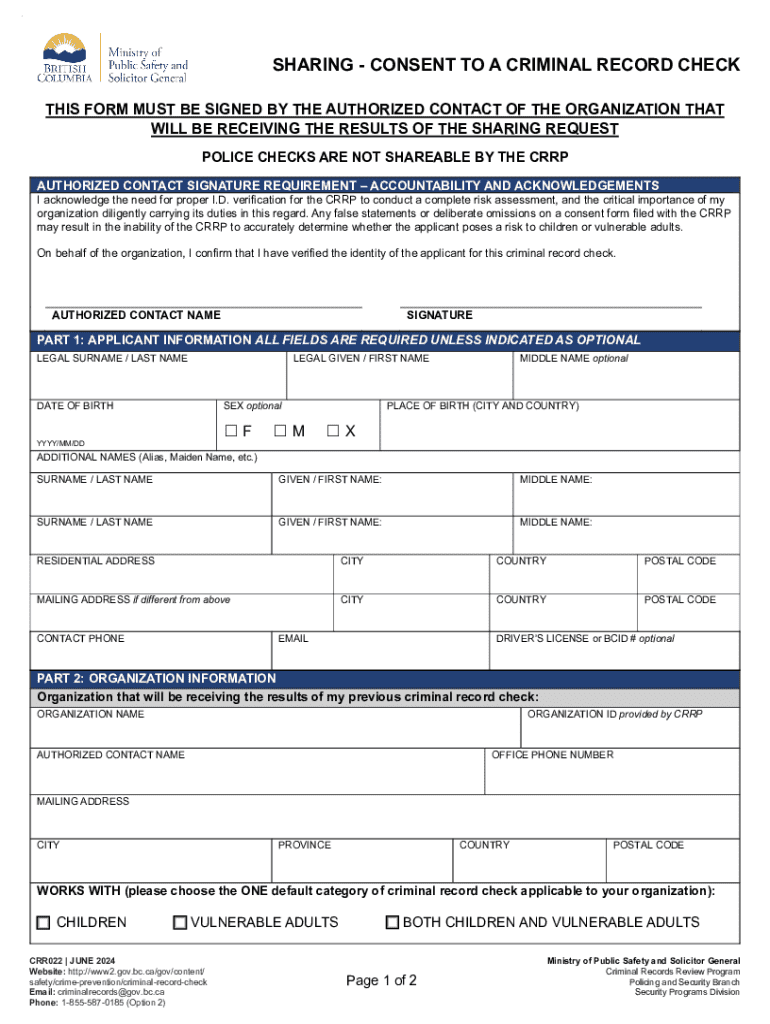 BRITISH COLUMBIA
Ministry of Public Safety and Solicitor General

SHARING - CONSENT TO A CRIMINAL RECORD CHECK

THIS FORM MUST BE SIGNED BY THE AUTHORIZED CONTACT OF THE ORGANIZATION THAT WILL BE RECEIVING THE RESULTS OF THE SHARING REQUEST

POLICE CHECKS ARE NOT SHAREABLE BY THE CRRP

AUTHORIZED CONTACT SIGNATURE REQUIREMENT – ACCOUNTABILITY AND ACKNOWLEDGEMENTS

I acknowledge the need for proper I.D. verification for the CRRP to conduct a complete risk assessment, and the critical importance of my organization diligently carrying its duties in this regard. Any false statements or deliberate omissions on a consent form filed with the CRRP may result in the inability of the CRRP to accurately determine whether the applicant poses a risk to children or vulnerable adults.

On behalf of the organization, I confirm that I have verified the identity of the applicant for this criminal record check.

AUTHORIZED CONTACT NAME
SIGNATURE

PART 1: APPLICANT INFORMATION ALL FIELDS ARE REQUIRED UNLESS INDICATED AS OPTIONAL

LEGAL SURNAME / LAST NAME
LEGAL GIVEN / FIRST NAME
MIDDLE NAME optional

DATE OF BIRTH
YYYY/MM/DD
SEX optional
☐ F ☐ M ☐ X
PLACE OF BIRTH (CITY AND COUNTRY)

ADDITIONAL NAMES (Alias, Maiden Name, etc.)

SURNAME / LAST NAME
GIVEN / FIRST NAME:
MIDDLE NAME:

SURNAME / LAST NAME
GIVEN / FIRST NAME:
MIDDLE NAME:

RESIDENTIAL ADDRESS
CITY
COUNTRY
POSTAL CODE

MAILING ADDRESS if different from above
CITY
COUNTRY
POSTAL CODE

CONTACT PHONE
EMAIL
DRIVER'S LICENSE or BCID # optional

PART 2: ORGANIZATION INFORMATION

Organization that will be receiving the results of my previous criminal record check:

ORGANIZATION NAME
ORGANIZATION ID provided by CRRP

AUTHORIZED CONTACT NAME
OFFICE PHONE NUMBER

MAILING ADDRESS

CITY
PROVINCE
COUNTRY
POSTAL CODE

WORKS WITH (please choose the ONE default category of criminal record check applicable to your organization):

☐ CHILDREN ☐ VULNERABLE ADULTS ☐ BOTH CHILDREN AND VULNERABLE ADULTS

CRR022 | JUNE 2024
Website: http://www2.gov.bc.ca/gov/content/safety/crime-prevention/criminal-record-check
Email: criminalrecords@gov.bc.ca
Phone: 1-855-587-0185 (Option 2)

Page 1 of 2

Ministry of Public Safety and Solicitor General
Criminal Records Review Program
Policing and Security Branch
Security Programs Division